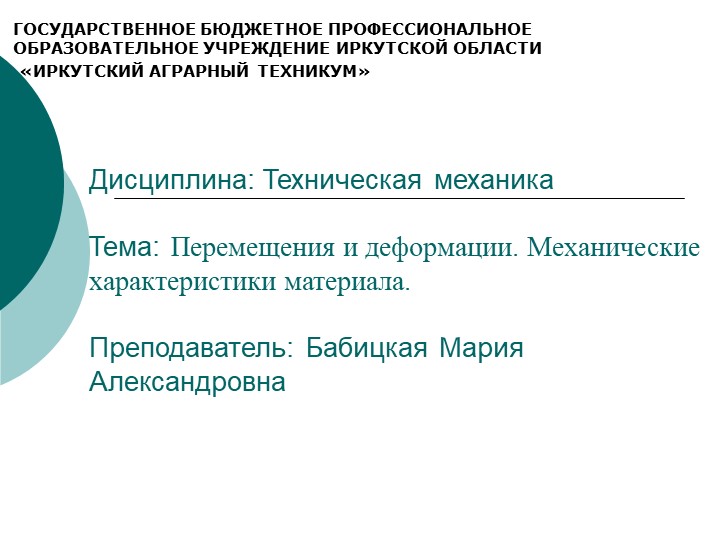 ГОСУДАРСТВЕННОЕ БЮДЖЕТНОЕ ПРОФЕССИОНАЛЬНОЕ ОБРАЗОВАТЕЛЬНОЕ УЧРЕЖДЕНИЕ ИРКУТСКОЙ ОБЛАСТИ «ИРКУТСКИЙ АГРАРНЫЙ ТЕХНИКУМ»

Дисциплина: Техническая механика

Тема: Перемещения и деформации. Механические характеристики материала.

Преподаватель: Бабицкая Мария Александровна